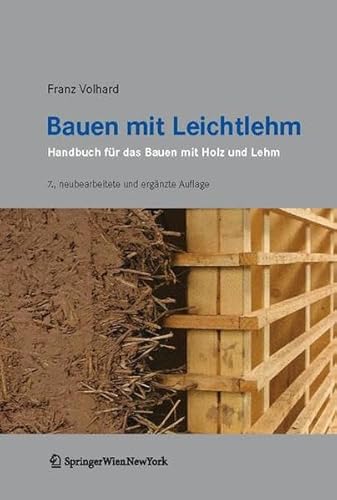 Franz Volhard

Bauen mit Leichtlehm

Handbuch für das Bauen mit Holz und Lehm

7., neubearbeitete und ergänzte Auflage

SpringerWienNewYork